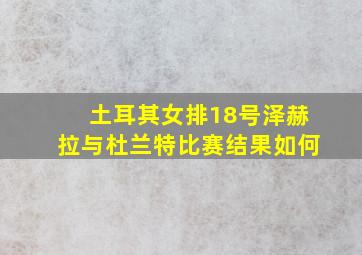 土耳其女排18号泽赫拉与杜兰特比赛结果如何